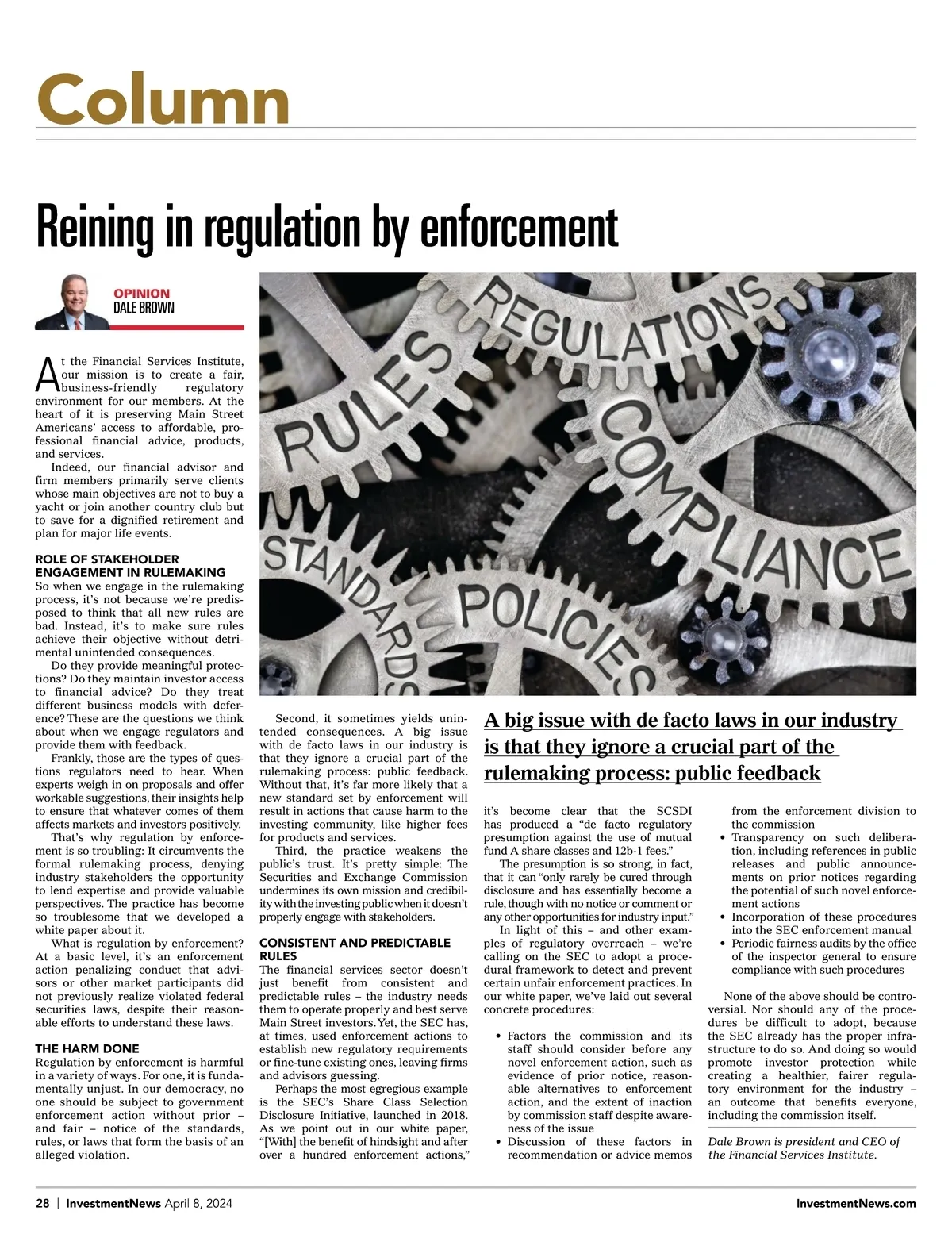 Column

Reining in regulation by enforcement

OPINION
DALE BROWN

RULES
REGULATIONS
COMPLIANCE
STANDARDS
POLICIES

At the Financial Services Institute, our mission is to create a fair, business-friendly regulatory environment for our members. At the heart of it is preserving Main Street Americans' access to affordable, professional financial advice, products, and services.

Indeed, our financial advisor and firm members primarily serve clients whose main objectives are not to buy a yacht or join another country club but to save for a dignified retirement and plan for major life events.

ROLE OF STAKEHOLDER ENGAGEMENT IN RULEMAKING
So when we engage in the rulemaking process, it's not because we're predisposed to think that all new rules are bad. Instead, it's to make sure rules achieve their objective without detrimental unintended consequences.

Do they provide meaningful protections? Do they maintain investor access to financial advice? Do they treat different business models with deference? These are the questions we think about when we engage regulators and provide them with feedback.

Frankly, those are the types of questions regulators need to hear. When experts weigh in on proposals and offer workable suggestions, their insights help to ensure that whatever comes of them affects markets and investors positively.

That's why regulation by enforcement is so troubling: It circumvents the formal rulemaking process, denying industry stakeholders the opportunity to lend expertise and provide valuable perspectives. The practice has become so troublesome that we developed a white paper about it.

What is regulation by enforcement? At a basic level, it's an enforcement action penalizing conduct that advisors or other market participants did not previously realize violated federal securities laws, despite their reasonable efforts to understand these laws.

THE HARM DONE
Regulation by enforcement is harmful in a variety of ways. For one, it is fundamentally unjust. In our democracy, no one should be subject to government enforcement action without prior – and fair – notice of the standards, rules, or laws that form the basis of an alleged violation.

Second, it sometimes yields unintended consequences. A big issue with de facto laws in our industry is that they ignore a crucial part of the rulemaking process: public feedback. Without that, it's far more likely that a new standard set by enforcement will result in actions that cause harm to the investing community, like higher fees for products and services.

Third, the practice weakens the public's trust. It's pretty simple: The Securities and Exchange Commission undermines its own mission and credibility with the investing public when it doesn't properly engage with stakeholders.

CONSISTENT AND PREDICTABLE RULES
The financial services sector doesn't just benefit from consistent and predictable rules – the industry needs them to operate properly and best serve Main Street investors. Yet, the SEC has, at times, used enforcement actions to establish new regulatory requirements or fine-tune existing ones, leaving firms and advisors guessing.

Perhaps the most egregious example is the SEC's Share Class Selection Disclosure Initiative, launched in 2018. As we point out in our white paper, "[With] the benefit of hindsight and after over a hundred enforcement actions,"

A big issue with de facto laws in our industry is that they ignore a crucial part of the rulemaking process: public feedback

it's become clear that the SCSDI has produced a "de facto regulatory presumption against the use of mutual fund A share classes and 12b-1 fees."

The presumption is so strong, in fact, that it can "only rarely be cured through disclosure and has essentially become a rule, though with no notice or comment or any other opportunities for industry input."

In light of this – and other examples of regulatory overreach – we're calling on the SEC to adopt a procedural framework to detect and prevent certain unfair enforcement practices. In our white paper, we've laid out several concrete procedures:

• Factors the commission and its staff should consider before any novel enforcement action, such as evidence of prior notice, reasonable alternatives to enforcement action, and the extent of inaction by commission staff despite awareness of the issue
• Discussion of these factors in recommendation or advice memos from the enforcement division to the commission
• Transparency on such deliberation, including references in public releases and public announcements on prior notices regarding the potential of such novel enforcement actions
• Incorporation of these procedures into the SEC enforcement manual
• Periodic fairness audits by the office of the inspector general to ensure compliance with such procedures

None of the above should be controversial. Nor should any of the procedures be difficult to adopt, because the SEC already has the proper infrastructure to do so. And doing so would promote investor protection while creating a healthier, fairer regulatory environment for the industry – an outcome that benefits everyone, including the commission itself.

Dale Brown is president and CEO of the Financial Services Institute.

28 | InvestmentNews April 8, 2024
InvestmentNews.com